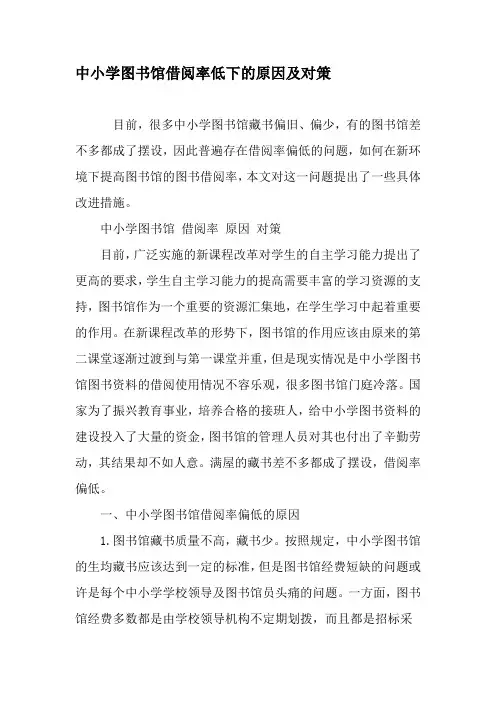 中小学图书馆借阅率低下的原因及对策

目前，很多中小学图书馆藏书偏旧、偏少，有的图书馆差不多都成了摆设，因此普遍存在借阅率偏低的问题，如何在新环境下提高图书馆的图书借阅率，本文对这一问题提出了一些具体改进措施。

中小学图书馆 借阅率 原因 对策

目前，广泛实施的新课程改革对学生的自主学习能力提出了更高的要求，学生自主学习能力的提高需要丰富的学习资源的支持，图书馆作为一个重要的资源汇集地，在学生学习中起着重要的作用。在新课程改革的形势下，图书馆的作用应该由原来的第二课堂逐渐过渡到与第一课堂并重，但是现实情况是中小学图书馆图书资料的借阅使用情况不容乐观，很多图书馆门庭冷落。国家为了振兴教育事业，培养合格的接班人，给中小学图书资料的建设投入了大量的资金，图书馆的管理人员对其也付出了辛勤劳动，其结果却不如人意。满屋的藏书差不多都成了摆设，借阅率偏低。

一、中小学图书馆借阅率偏低的原因

1.图书馆藏书质量不高，藏书少。按照规定，中小学图书馆的生均藏书应该达到一定的标准，但是图书馆经费短缺的问题或许是每个中小学学校领导及图书馆员头痛的问题。一方面，图书馆经费多数都是由学校领导机构不定期划拨，而且都是招标采